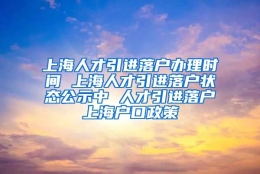 上海人才引进落户办理时间 上海人才引进落户状态公示中 人才引进落户上海户口政策